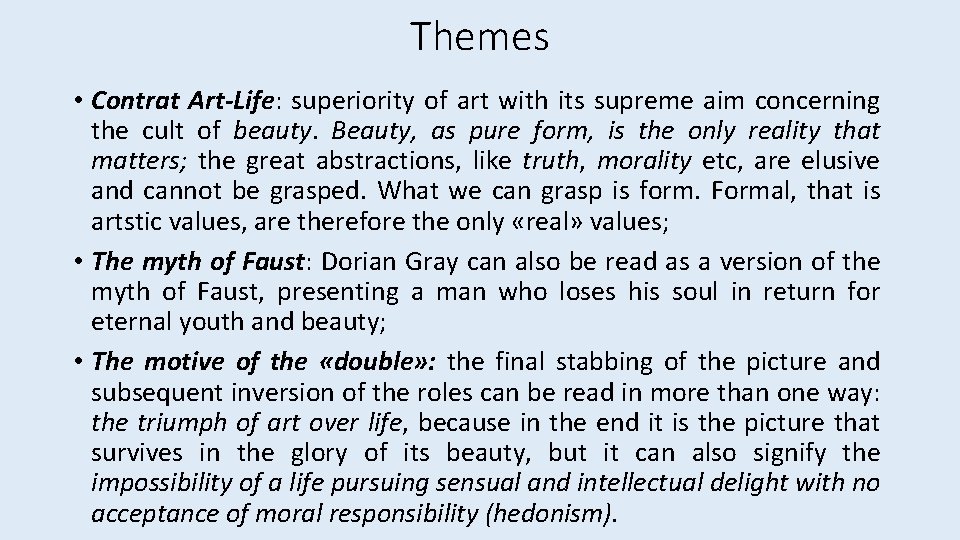 Themes

• Contrat Art-Life: superiority of art with its supreme aim concerning the cult of beauty. Beauty, as pure form, is the only reality that matters; the great abstractions, like truth, morality etc, are elusive and cannot be grasped. What we can grasp is form. Formal, that is artstic values, are therefore the only «real» values;

• The myth of Faust: Dorian Gray can also be read as a version of the myth of Faust, presenting a man who loses his soul in return for eternal youth and beauty;

• The motive of the «double»: the final stabbing of the picture and subsequent inversion of the roles can be read in more than one way: the triumph of art over life, because in the end it is the picture that survives in the glory of its beauty, but it can also signify the impossibility of a life pursuing sensual and intellectual delight with no acceptance of moral responsibility (hedonism).